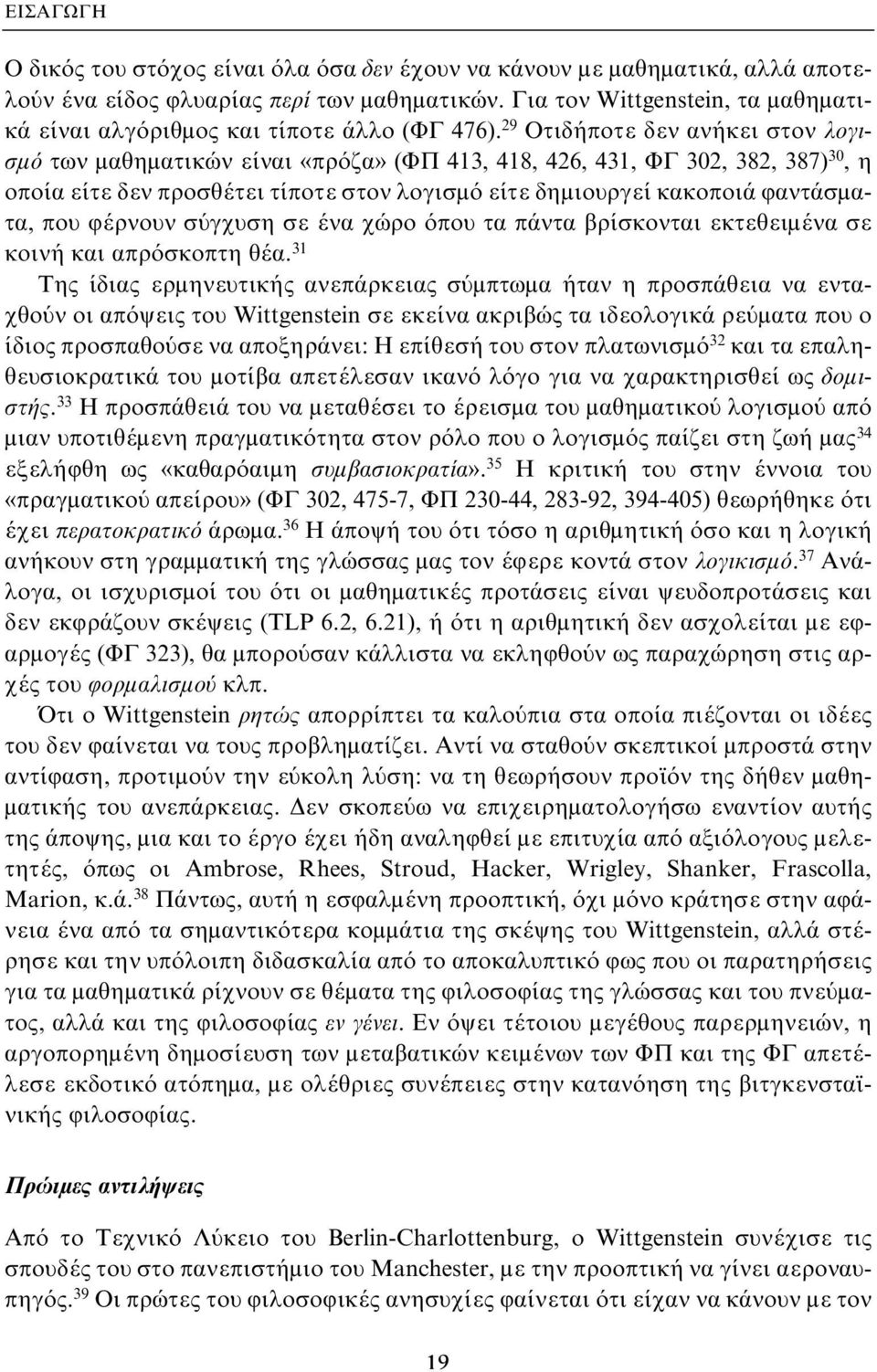 ΕΙΣΑΓΩΓΗ

Ο δικός του στόχος είναι όλα όσα δεν έχουν να κάνουν με μαθηματικά, αλλά αποτελούν ένα είδος φλυαρίας περί των μαθηματικών. Για τον Wittgenstein, τα μαθηματικά είναι αλγόριθμος και τίποτε άλλο (ΦΓ 476).$^{29}$ Οτιδήποτε δεν ανήκει στον λογισμό των μαθηματικών είναι «πρόζα» (ΦΠ 413, 418, 426, 431, ΦΓ 302, 382, 387)$^{30}$, η οποία είτε δεν προσθέτει τίποτε στον λογισμό είτε δημιουργεί κακοποιά φαντάσματα, που φέρνουν σύγχυση σε ένα χώρο όπου τα πάντα βρίσκονται εκτεθειμένα σε κοινή και απρόσκοπτη θέα.$^{31}$

Της ίδιας ερμηνευτικής ανεπάρκειας σύμπτωμα ήταν η προσπάθεια να ενταχθούν οι απόψεις του Wittgenstein σε εκείνα ακριβώς τα ιδεολογικά ρεύματα που ο ίδιος προσπαθούσε να αποξηράνει: Η επίθεσή του στον πλατωνισμό$^{32}$ και τα επαληθευσιοκρατικά του μοτίβα απετέλεσαν ικανό λόγο για να χαρακτηρισθεί ως δομιστής.$^{33}$ Η προσπάθειά του να μεταθέσει το έρεισμα του μαθηματικού λογισμού από μιαν υποτιθέμενη πραγματικότητα στον ρόλο που ο λογισμός παίζει στη ζωή μας$^{34}$ εξελήφθη ως «καθαρόαιμη συμβασιοκρατία».$^{35}$ Η κριτική του στην έννοια του «πραγματικού απείρου» (ΦΓ 302, 475-7, ΦΠ 230-44, 283-92, 394-405) θεωρήθηκε ότι έχει περατοκρατικό άρωμα.$^{36}$ Η άποψή του ότι τόσο η αριθμητική όσο και η λογική ανήκουν στη γραμματική της γλώσσας μας τον έφερε κοντά στον λογικισμό.$^{37}$ Ανάλογα, οι ισχυρισμοί του ότι οι μαθηματικές προτάσεις είναι ψευδοπροτάσεις και δεν εκφράζουν σκέψεις (TLP 6.2, 6.21), ή ότι η αριθμητική δεν ασχολείται με εφαρμογές (ΦΓ 323), θα μπορούσαν κάλλιστα να εκληφθούν ως παραχώρηση στις αρχές του φορμαλισμού κλπ.

Ότι ο Wittgenstein ρητώς απορρίπτει τα καλούπια στα οποία πιέζονται οι ιδέες του δεν φαίνεται να τους προβληματίζει. Αντί να σταθούν σκεπτικοί μπροστά στην αντίφαση, προτιμούν την εύκολη λύση: να τη θεωρήσουν προϊόν της δήθεν μαθηματικής του ανεπάρκειας. Δεν σκοπεύω να επιχειρηματολογήσω εναντίον αυτής της άποψης, μια και το έργο έχει ήδη αναληφθεί με επιτυχία από αξιόλογους μελετητές, όπως οι Ambrose, Rhees, Stroud, Hacker, Wrigley, Shanker, Frascolla, Marion, κ.ά.$^{38}$ Πάντως, αυτή η εσφαλμένη προοπτική, όχι μόνο κράτησε στην αφάνεια ένα από τα σημαντικότερα κομμάτια της σκέψης του Wittgenstein, αλλά στέρησε και την υπόλοιπη διδασκαλία από το αποκαλυπτικό φως που οι παρατηρήσεις για τα μαθηματικά ρίχνουν σε θέματα της φιλοσοφίας της γλώσσας και του πνεύματος, αλλά και της φιλοσοφίας εν γένει. Εν όψει τέτοιου μεγέθους παρερμηνειών, η αργοπορημένη δημοσίευση των μεταβατικών κειμένων των ΦΠ και της ΦΓ απετέλεσε εκδοτικό ατόπημα, με ολέθριες συνέπειες στην κατανόηση της βιτγκενσταϊνικής φιλοσοφίας.

Πρώιμες αντιλήψεις

Από το Τεχνικό Λύκειο του Berlin-Charlottenburg, ο Wittgenstein συνέχισε τις σπουδές του στο πανεπιστήμιο του Manchester, με την προοπτική να γίνει αεροναυπηγός.$^{39}$ Οι πρώτες του φιλοσοφικές ανησυχίες φαίνεται ότι είχαν να κάνουν με τον

19